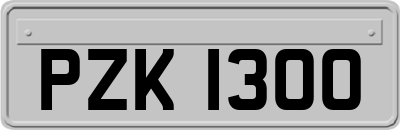 PZK 1300